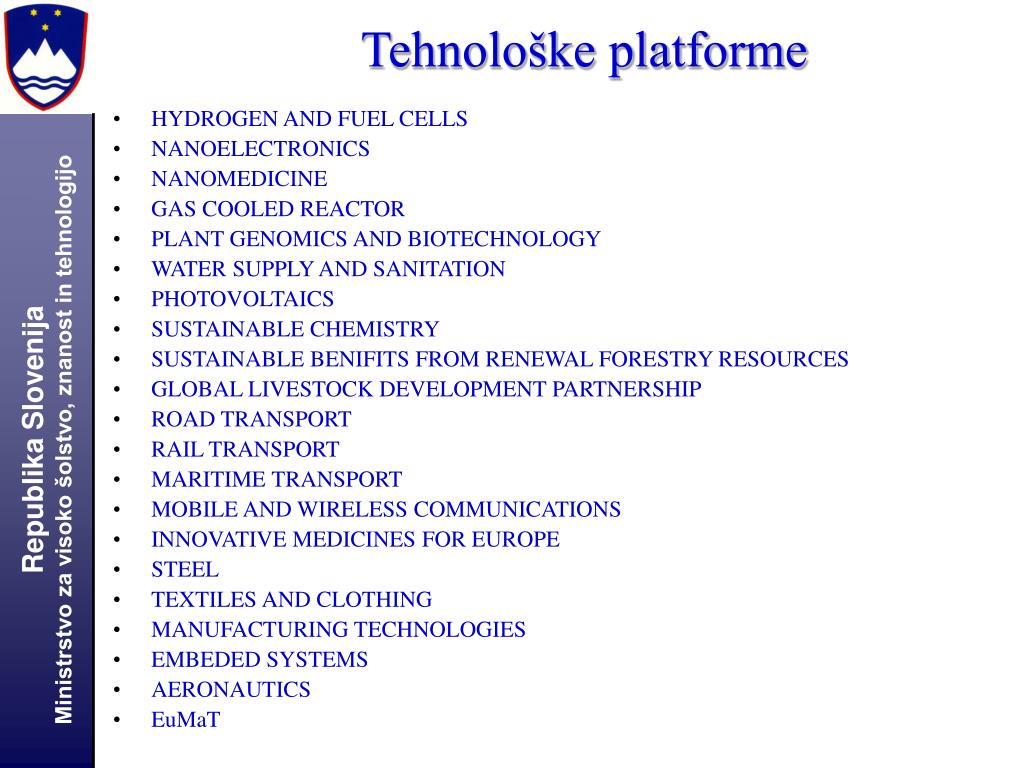 Republika Slovenija
Ministrstvo za visoko šolstvo, znanost in tehnologijo

Tehnološke platforme

• HYDROGEN AND FUEL CELLS
• NANOELECTRONICS
• NANOMEDICINE
• GAS COOLED REACTOR
• PLANT GENOMICS AND BIOTECHNOLOGY
• WATER SUPPLY AND SANITATION
• PHOTOVOLTAICS
• SUSTAINABLE CHEMISTRY
• SUSTAINABLE BENIFITS FROM RENEWAL FORESTRY RESOURCES
• GLOBAL LIVESTOCK DEVELOPMENT PARTNERSHIP
• ROAD TRANSPORT
• RAIL TRANSPORT
• MARITIME TRANSPORT
• MOBILE AND WIRELESS COMMUNICATIONS
• INNOVATIVE MEDICINES FOR EUROPE
• STEEL
• TEXTILES AND CLOTHING
• MANUFACTURING TECHNOLOGIES
• EMBEDED SYSTEMS
• AERONAUTICS
• EuMaT